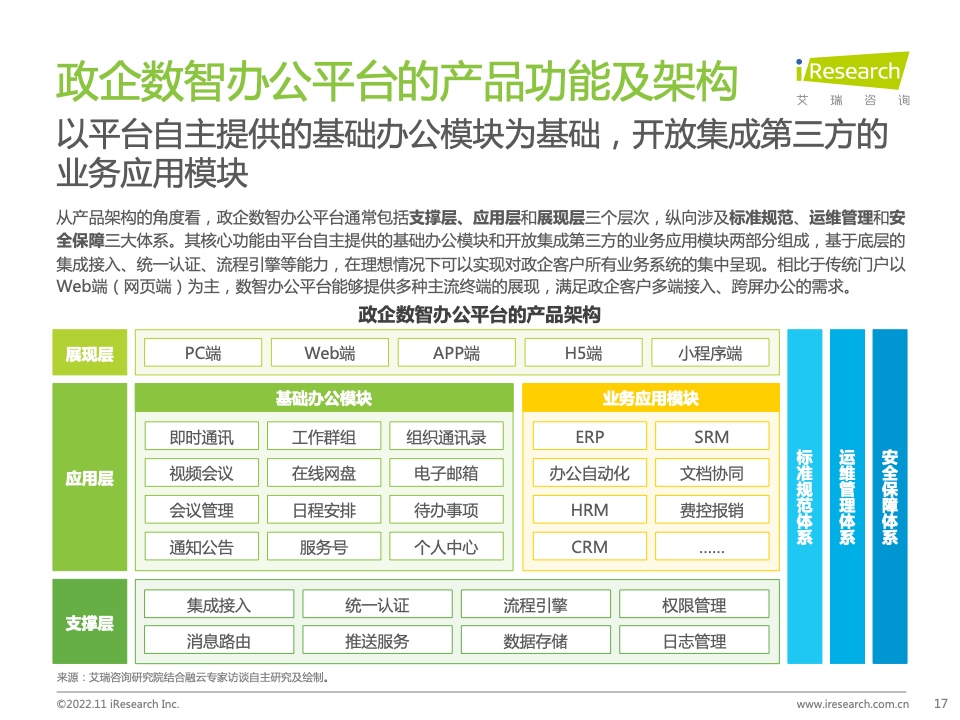 政企数智办公平台的产品功能及架构

iResearch
艾瑞咨询

以平台自主提供的基础办公模块为基础，开放集成第三方的业务应用模块

从产品架构的角度看，政企数智办公平台通常包括支撑层、应用层和展现层三个层次，纵向涉及标准规范、运维管理和安全保障三大体系。其核心功能由平台自主提供的基础办公模块和开放集成第三方的业务应用模块两部分组成，基于底层的集成接入、统一认证、流程引擎等能力，在理想情况下可以实现对政企客户所有业务系统的集中呈现。相比于传统门户以Web端（网页端）为主，数智办公平台能够提供多种主流终端的展现，满足政企客户多端接入、跨屏办公的需求。

政企数智办公平台的产品架构

展现层
PC端
Web端
APP端
H5端
小程序端

应用层
基础办公模块
即时通讯
工作群组
组织通讯录
视频会议
在线网盘
电子邮箱
会议管理
日程安排
待办事项
通知公告
服务号
个人中心

业务应用模块
ERP
SRM
办公自动化
文档协同
HRM
费控报销
CRM
......

支撑层
集成接入
统一认证
流程引擎
权限管理
消息路由
推送服务
数据存储
日志管理

标准规范体系
运维管理体系
安全保障体系

来源：艾瑞咨询研究院结合融云专家访谈自主研究及绘制。

©2022.11 iResearch Inc.
www.iresearch.com.cn
17